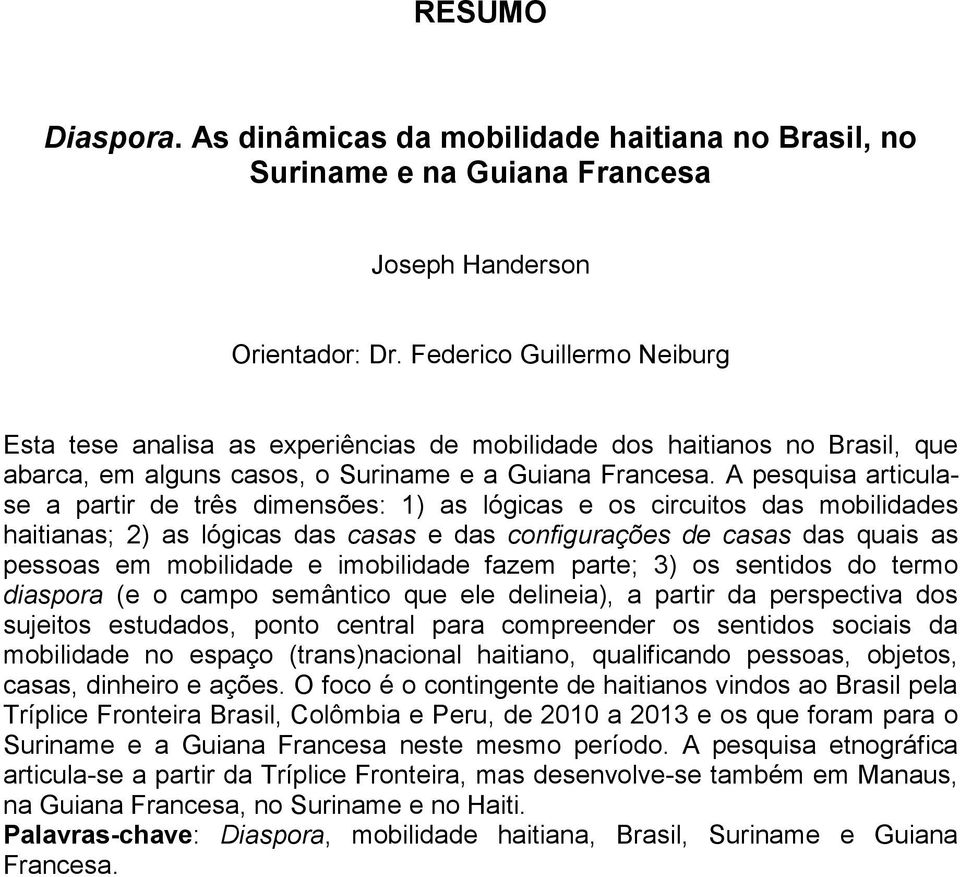 RESUMO

Diaspora. As dinâmicas da mobilidade haitiana no Brasil, no Suriname e na Guiana Francesa

Joseph Handerson

Orientador: Dr. Federico Guillermo Neiburg

Esta tese analisa as experiências de mobilidade dos haitianos no Brasil, que abarca, em alguns casos, o Suriname e a Guiana Francesa. A pesquisa articula-se a partir de três dimensões: 1) as lógicas e os circuitos das mobilidades haitianas; 2) as lógicas das casas e das configurações de casas das quais as pessoas em mobilidade e imobilidade fazem parte; 3) os sentidos do termo diaspora (e o campo semântico que ele delineia), a partir da perspectiva dos sujeitos estudados, ponto central para compreender os sentidos sociais da mobilidade no espaço (trans)nacional haitiano, qualificando pessoas, objetos, casas, dinheiro e ações. O foco é o contingente de haitianos vindos ao Brasil pela Tríplice Fronteira Brasil, Colômbia e Peru, de 2010 a 2013 e os que foram para o Suriname e a Guiana Francesa neste mesmo período. A pesquisa etnográfica articula-se a partir da Tríplice Fronteira, mas desenvolve-se também em Manaus, na Guiana Francesa, no Suriname e no Haiti.
Palavras-chave: Diaspora, mobilidade haitiana, Brasil, Suriname e Guiana Francesa.